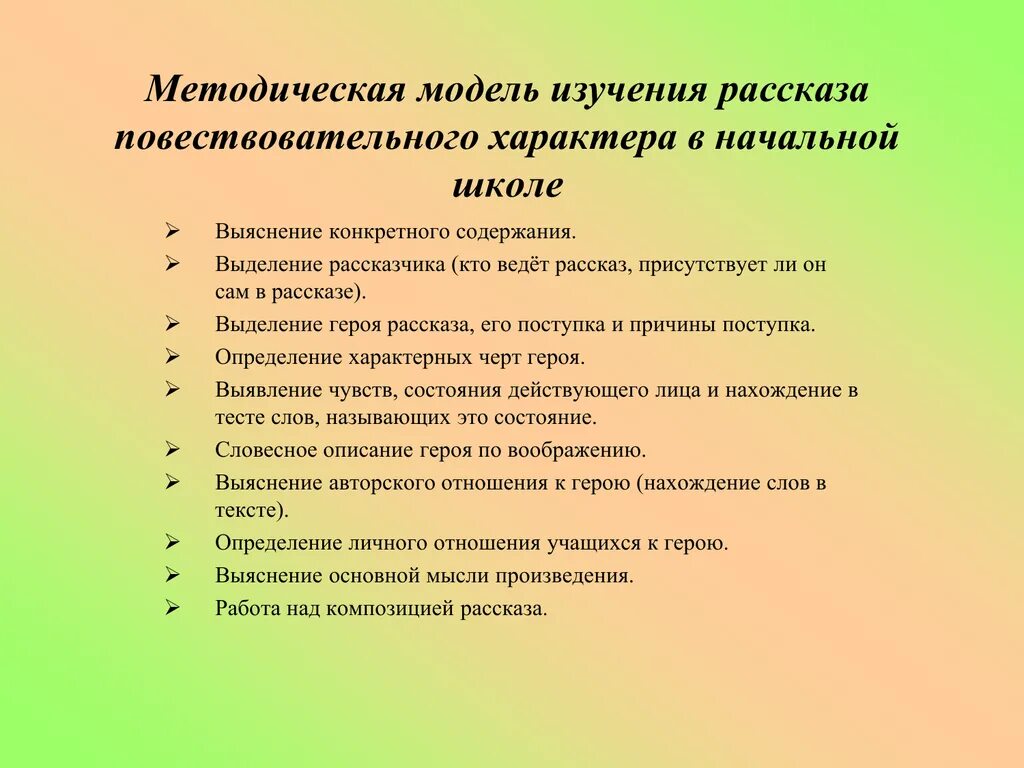 Методическая модель изучения рассказа повествовательного характера в начальной школе

➢ Выяснение конкретного содержания.
➢ Выделение рассказчика (кто ведёт рассказ, присутствует ли он сам в рассказе).
➢ Выделение героя рассказа, его поступка и причины поступка.
➢ Определение характерных черт героя.
➢ Выявление чувств, состояния действующего лица и нахождение в тесте слов, называющих это состояние.
➢ Словесное описание героя по воображению.
➢ Выяснение авторского отношения к герою (нахождение слов в тексте).
➢ Определение личного отношения учащихся к герою.
➢ Выяснение основной мысли произведения.
➢ Работа над композицией рассказа.